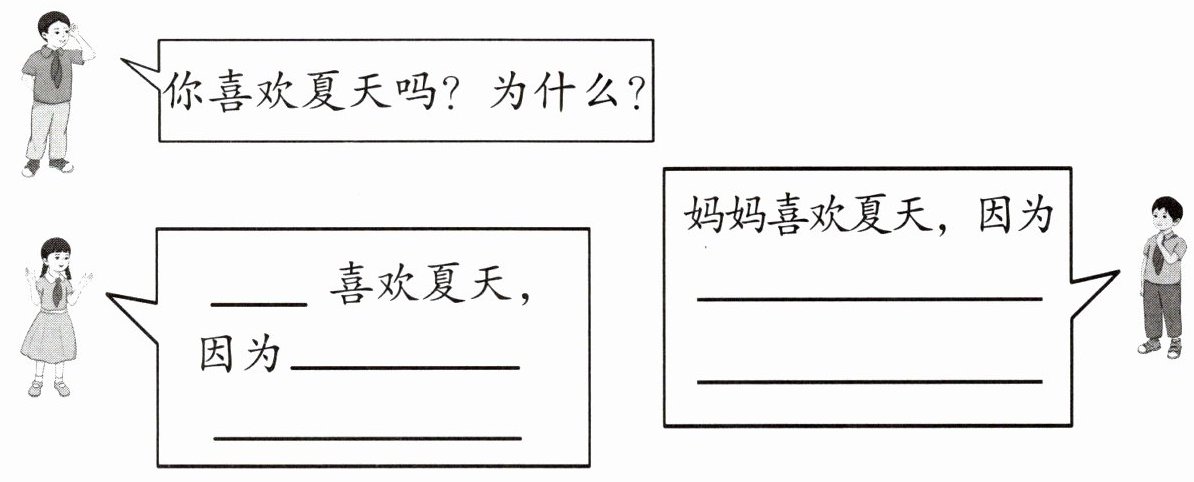 你喜欢夏天吗？为什么？

____喜欢夏天，因为____
____

妈妈喜欢夏天，因为
____
____